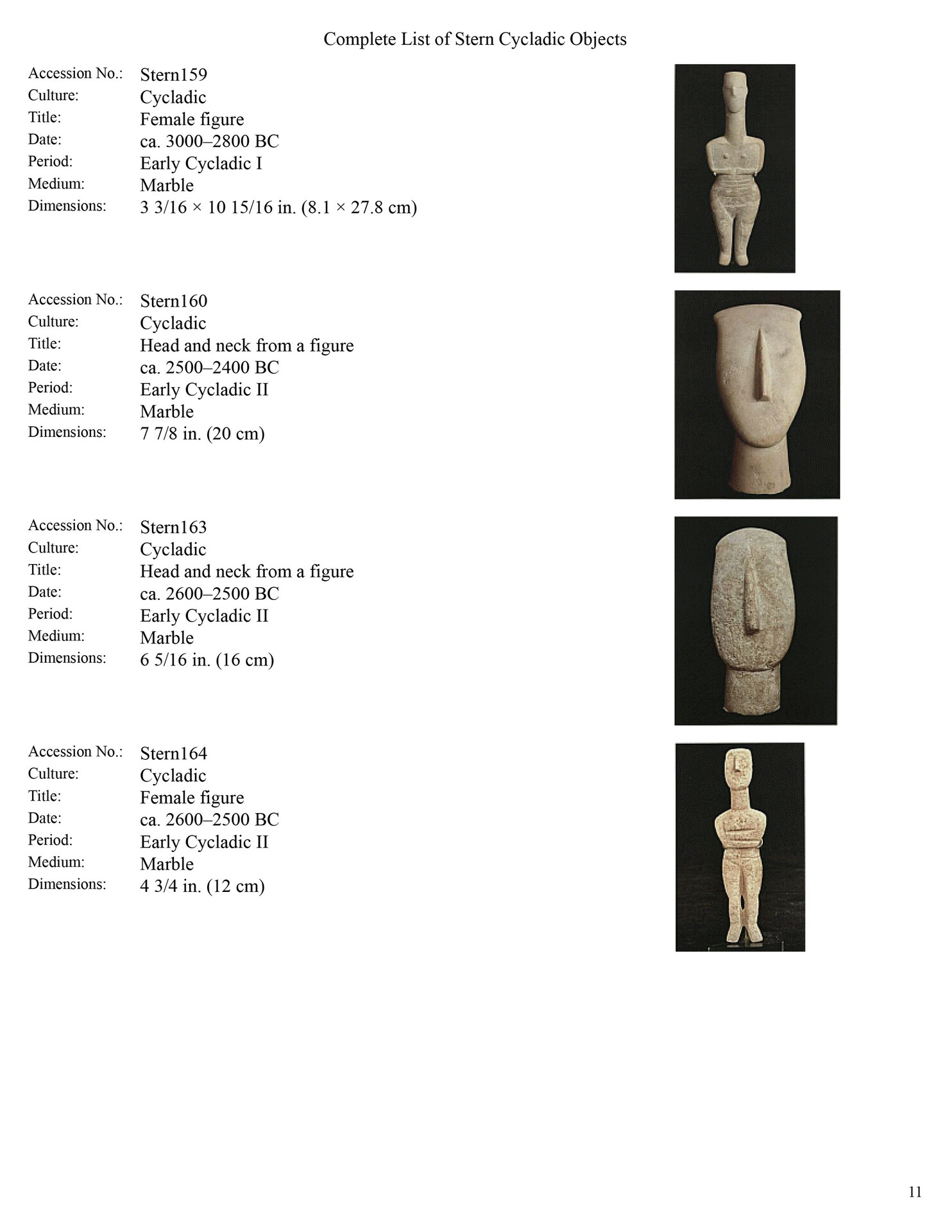 Complete List of Stern Cycladic Objects

Accession No.: Stern159
Culture: Cycladic
Title: Female figure
Date: ca. 3000–2800 BC
Period: Early Cycladic I
Medium: Marble
Dimensions: 3 3/16 × 10 15/16 in. (8.1 × 27.8 cm)

Accession No.: Stern160
Culture: Cycladic
Title: Head and neck from a figure
Date: ca. 2500–2400 BC
Period: Early Cycladic II
Medium: Marble
Dimensions: 7 7/8 in. (20 cm)

Accession No.: Stern163
Culture: Cycladic
Title: Head and neck from a figure
Date: ca. 2600–2500 BC
Period: Early Cycladic II
Medium: Marble
Dimensions: 6 5/16 in. (16 cm)

Accession No.: Stern164
Culture: Cycladic
Title: Female figure
Date: ca. 2600–2500 BC
Period: Early Cycladic II
Medium: Marble
Dimensions: 4 3/4 in. (12 cm)

11